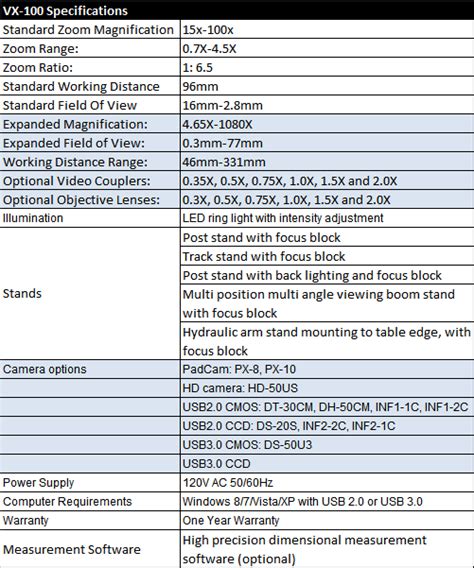 | VX-100 Specifications | |
|---|---|
| Standard Zoom Magnification | 15x-100x |
| Zoom Range: | 0.7X-4.5X |
| Zoom Ratio: | 1: 6.5 |
| Standard Working Distance | 96mm |
| Standard Field Of View | 16mm-2.8mm |
| Expanded Magnification: | 4.65X-1080X |
| Expanded Field of View: | 0.3mm-77mm |
| Working Distance Range: | 46mm-331mm |
| Optional Video Couplers: | 0.35X, 0.5X, 0.75X, 1.0X, 1.5X and 2.0X |
| Optional Objective Lenses: | 0.3X, 0.5X, 0.75X, 1.0X, 1.5X and 2.0X |
| Illumination | LED ring light with intensity adjustment |
| Stands | Post stand with focus block |
| | Track stand with focus block |
| | Post stand with back lighting and focus block |
| | Multi position multi angle viewing boom stand with focus block |
| | Hydraulic arm stand mounting to table edge, with focus block |
| Camera options | PadCam: PX-8, PX-10 |
| | HD camera: HD-50US |
| | USB2.0 CMOS: DT-30CM, DH-50CM, INF1-1C, INF1-2C |
| | USB2.0 CCD: DS-20S, INF2-2C, INF2-1C |
| | USB3.0 CMOS: DS-50U3 |
| | USB3.0 CCD |
| Power Supply | 120V AC 50/60Hz |
| Computer Requirements | Windows 8/7/Vista/XP with USB 2.0 or USB 3.0 |
| Warranty | One Year Warranty |
| Measurement Software | High precision dimensional measurement software (optional) |